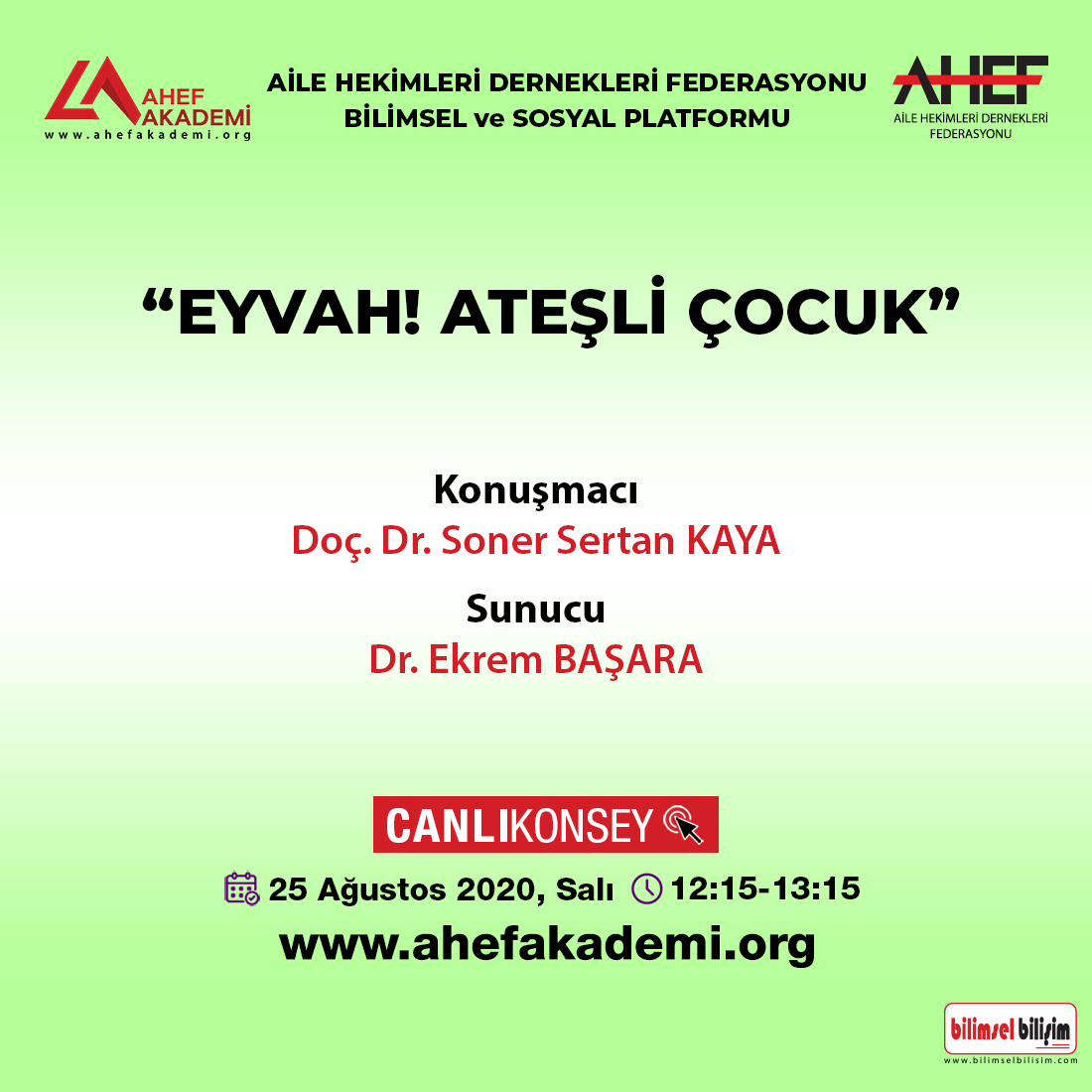 AHEF AKADEMİ
www.ahefakademi.org

AİLE HEKİMLERİ DERNEKLERİ FEDERASYONU
BİLİMSEL ve SOSYAL PLATFORMU

AHEF
AİLE HEKİMLERİ DERNEKLERİ FEDERASYONU

“EYVAH! ATEŞLİ ÇOCUK”

Konuşmacı
Doç. Dr. Soner Sertan KAYA

Sunucu
Dr. Ekrem BAŞARA

CANLIKONSEY

25 Ağustos 2020, Salı 12:15-13:15
www.ahefakademi.org

bilimsel bilişim
www.bilimselbilisim.com